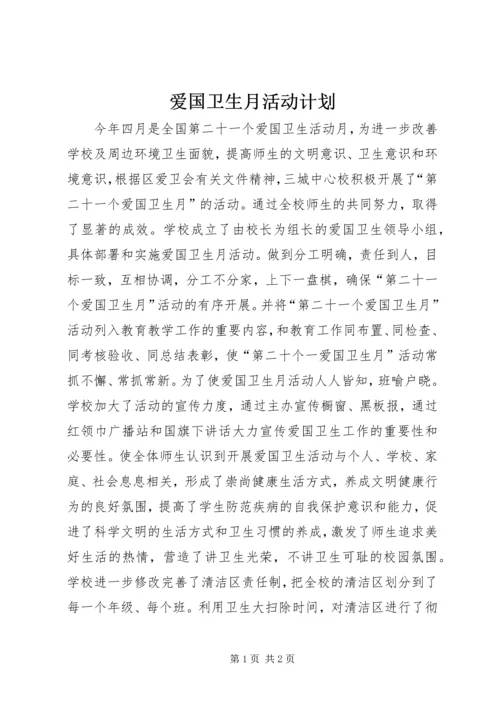 爱国卫生月活动计划

今年四月是全国第二十一个爱国卫生活动月，为进一步改善学校及周边环境卫生面貌，提高师生的文明意识、卫生意识和环境意识，根据区爱卫会有关文件精神，三城中心校积极开展了“第二十一个爱国卫生月”的活动。通过全校师生的共同努力，取得了显著的成效。学校成立了由校长为组长的爱国卫生领导小组，具体部署和实施爱国卫生月活动。做到分工明确，责任到人，目标一致，互相协调，分工不分家，上下一盘棋，确保“第二十一个爱国卫生月”活动的有序开展。并将“第二十一个爱国卫生月”活动列入教育教学工作的重要内容，和教育工作同布置、同检查、同考核验收、同总结表彰，使“第二十个一爱国卫生月”活动常抓不懈、常抓常新。为了使爱国卫生月活动人人皆知，班喻户晓。学校加大了活动的宣传力度，通过主办宣传橱窗、黑板报，通过红领巾广播站和国旗下讲话大力宣传爱国卫生工作的重要性和必要性。使全体师生认识到开展爱国卫生活动与个人、学校、家庭、社会息息相关，形成了崇尚健康生活方式，养成文明健康行为的良好氛围，提高了学生防范疾病的自我保护意识和能力，促进了科学文明的生活方式和卫生习惯的养成，激发了师生追求美好生活的热情，营造了讲卫生光荣，不讲卫生可耻的校园氛围。学校进一步修改完善了清洁区责任制，把全校的清洁区划分到了每一个年级、每个班。利用卫生大扫除时间，对清洁区进行了彻

第1页 共2页